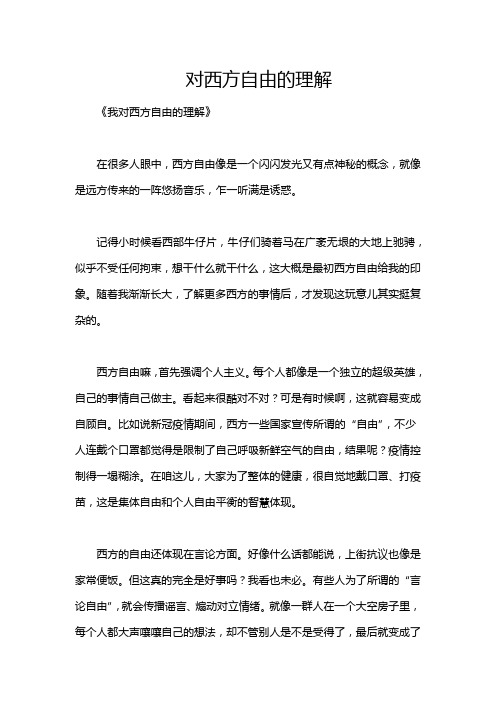 对西方自由的理解

《我对西方自由的理解》

在很多人眼中，西方自由像是一个闪闪发光又有点神秘的概念，就像是远方传来的一阵悠扬音乐，乍一听满是诱惑。

记得小时候看西部牛仔片，牛仔们骑着马在广袤无垠的大地上驰骋，似乎不受任何拘束，想干什么就干什么，这大概是最初西方自由给我的印象。随着我渐渐长大，了解更多西方的事情后，才发现这玩意儿其实挺复杂的。

西方自由嘛，首先强调个人主义。每个人都像是一个独立的超级英雄，自己的事情自己做主。看起来很酷对不对？可是有时候啊，这就容易变成自顾自。比如说新冠疫情期间，西方一些国家宣传所谓的“自由”，不少人连戴个口罩都觉得是限制了自己呼吸新鲜空气的自由，结果呢？疫情控制得一塌糊涂。在咱这儿，大家为了整体的健康，很自觉地戴口罩、打疫苗，这是集体自由和个人自由平衡的智慧体现。

西方的自由还体现在言论方面。好像什么话都能说，上街抗议也像是家常便饭。但这真的完全是好事吗？我看也未必。有些人为了所谓的“言论自由”，就会传播谣言、煽动对立情绪。就像一群人在一个大空房子里，每个人都大声嚷嚷自己的想法，却不管别人是不是受得了，最后就变成了